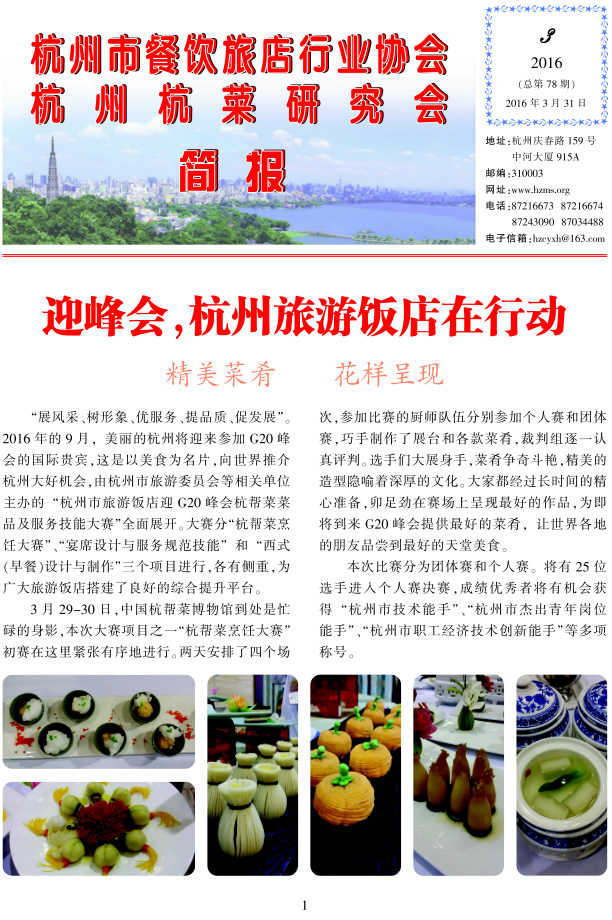 杭州市餐饮旅店行业协会
杭州杭菜研究会

简报

3
2016
(总第78期)
2016年3月31日

地址:杭州庆春路159号
中河大厦915A
邮编:310003
网址:www.hzms.org
电话:87216673 87216674
87243090 87034488
电子信箱:hzcyxh@163.com

迎峰会,杭州旅游饭店在行动

精美菜肴　花样呈现

“展风采、树形象、优服务、提品质、促发展”。2016年的9月,美丽的杭州将迎来参加G20峰会的国际贵宾,这是以美食为名片,向世界推介杭州大好机会,由杭州市旅游委员会等相关单位主办的“杭州市旅游饭店迎G20峰会杭帮菜菜品及服务技能大赛”全面展开。大赛分“杭帮菜烹饪大赛”、“宴席设计与服务规范技能”和“西式(早餐)设计与制作”三个项目进行,各有侧重,为广大旅游饭店搭建了良好的综合提升平台。

3月29-30日,中国杭帮菜博物馆到处是忙碌的身影,本次大赛项目之一“杭帮菜烹饪大赛”初赛在这里紧张有序地进行。两天安排了四个场次,参加比赛的厨师队伍分别参加个人赛和团体赛,巧手制作了展台和各款菜肴,裁判组逐一认真评判。选手们大展身手,菜肴争奇斗艳,精美的造型隐喻着深厚的文化。大家都经过长时间的精心准备,卯足劲在赛场上呈现最好的作品,为即将到来G20峰会提供最好的菜肴,让世界各地的朋友品尝到最好的天堂美食。

本次比赛分为团体赛和个人赛。将有25位选手进入个人赛决赛,成绩优秀者将有机会获得“杭州市技术能手”、“杭州市杰出青年岗位能手”、“杭州市职工经济技术创新能手”等多项称号。

1